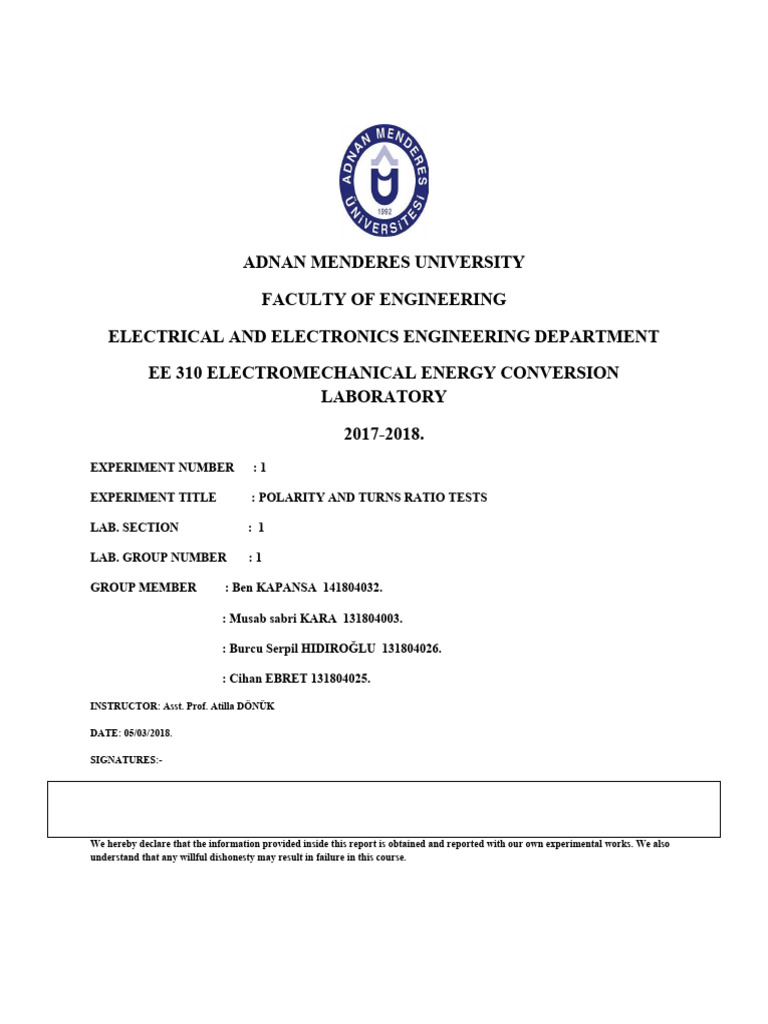 ADNAN MENDERES ÜNİVERSİTESİ 1992

ADNAN MENDERES UNIVERSITY

FACULTY OF ENGINEERING

ELECTRICAL AND ELECTRONICS ENGINEERING DEPARTMENT

EE 310 ELECTROMECHANICAL ENERGY CONVERSION LABORATORY

2017-2018.

EXPERIMENT NUMBER : 1

EXPERIMENT TITLE : POLARITY AND TURNS RATIO TESTS

LAB. SECTION : 1

LAB. GROUP NUMBER : 1

GROUP MEMBER : Ben KAPANSA 141804032.

: Musab sabri KARA 131804003.

: Burcu Serpil HIDIROĞLU 131804026.

: Cihan EBRET 131804025.

INSTRUCTOR: Asst. Prof. Atilla DÖNÜK

DATE: 05/03/2018.

SIGNATURES:-

We hereby declare that the information provided inside this report is obtained and reported with our own experimental works. We also understand that any willful dishonesty may result in failure in this course.